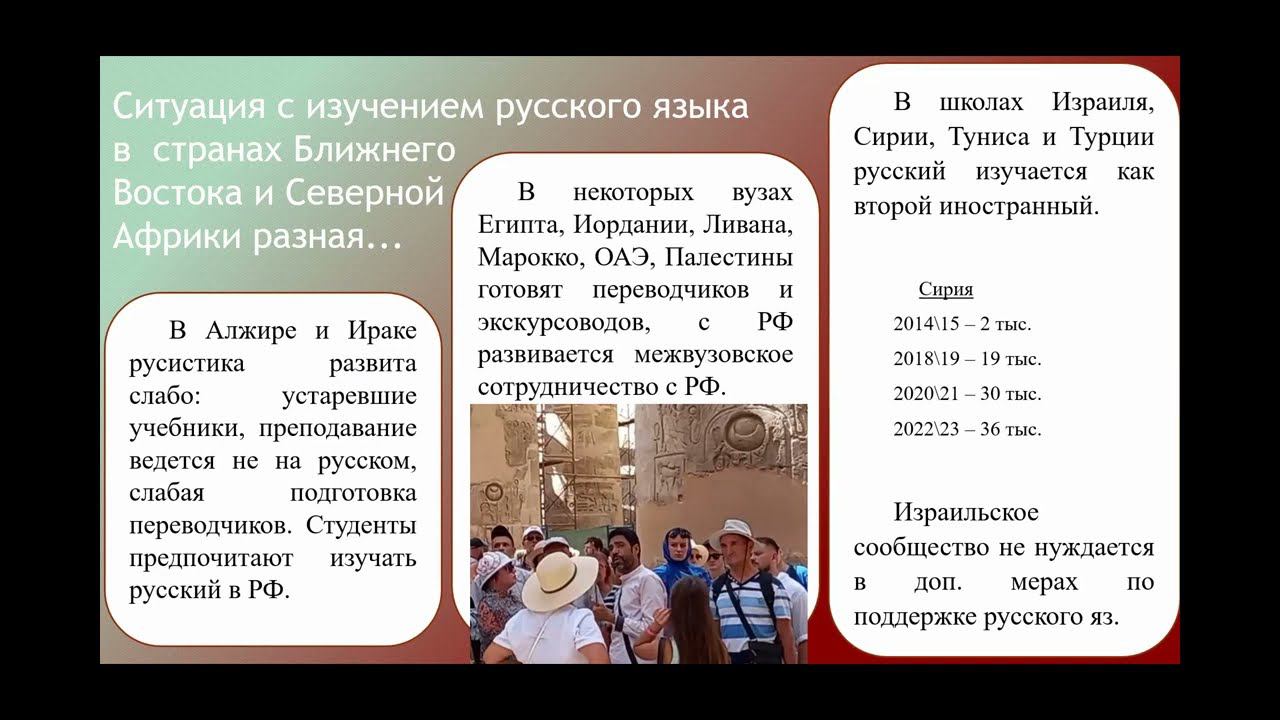 Ситуация с изучением русского языка в странах Ближнего Востока и Северной Африки разная...

В Алжире и Ираке русистика развита слабо: устаревшие учебники, преподавание ведется не на русском, слабая подготовка переводчиков. Студенты предпочитают изучать русский в РФ.

В некоторых вузах Египта, Иордании, Ливана, Марокко, ОАЭ, Палестины готовят переводчиков и экскурсоводов, с РФ развивается межвузовское сотрудничество с РФ.

В школах Израиля, Сирии, Туниса и Турции русский изучается как второй иностранный.

Сирия
2014\15 – 2 тыс.
2018\19 – 19 тыс.
2020\21 – 30 тыс.
2022\23 – 36 тыс.

Израильское сообщество не нуждается в доп. мерах по поддержке русского яз.